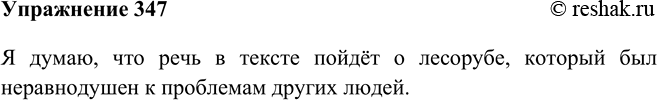 Упражнение 347 © reshak.ru

Я думаю, что речь в тексте пойдёт о лесорубе, который был неравнодушен к проблемам других людей.